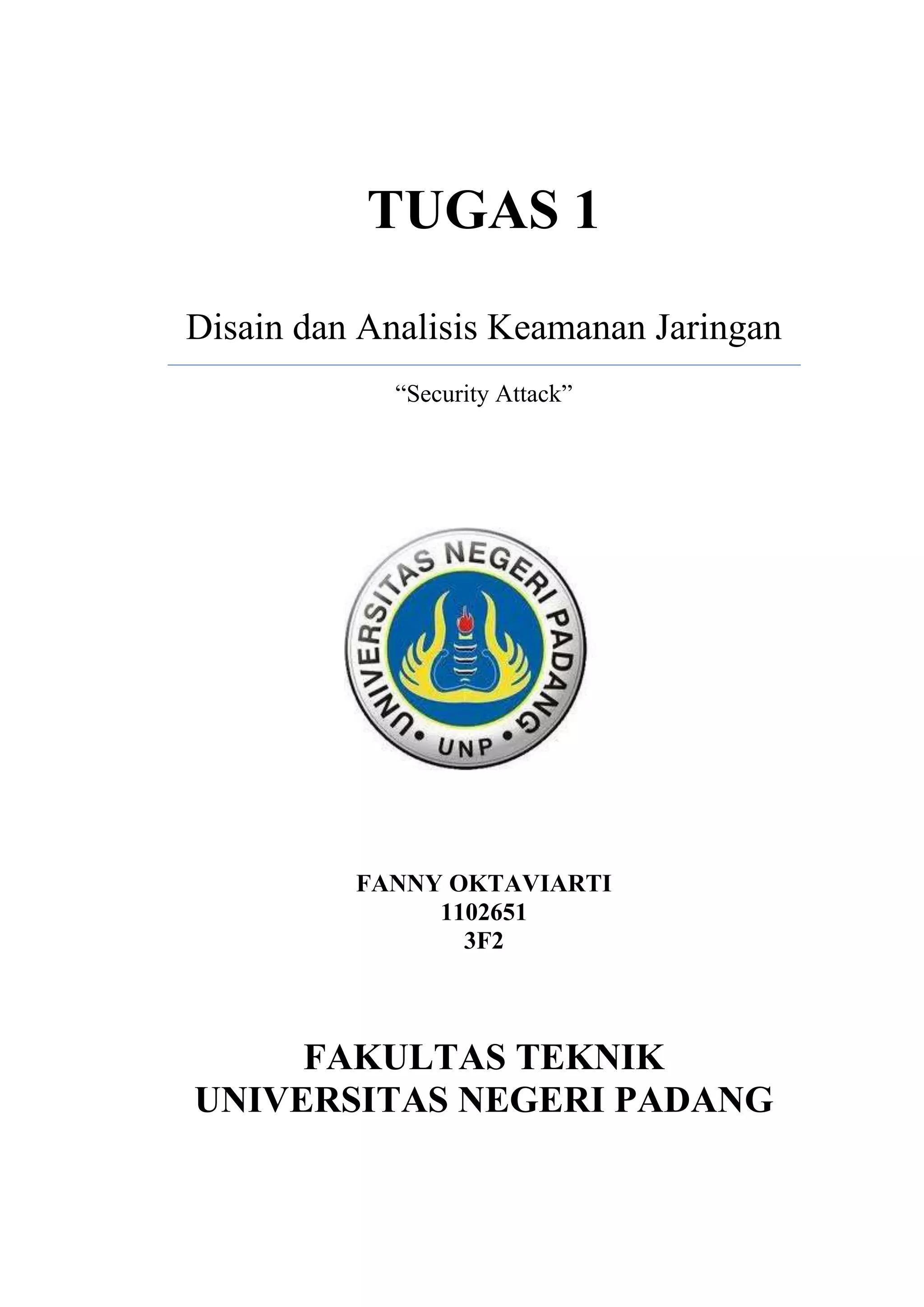 TUGAS 1

Disain dan Analisis Keamanan Jaringan

“Security Attack”

UNIVERSITAS NEGERI PADANG
UNP

FANNY OKTAVIARTI
1102651
3F2

FAKULTAS TEKNIK
UNIVERSITAS NEGERI PADANG